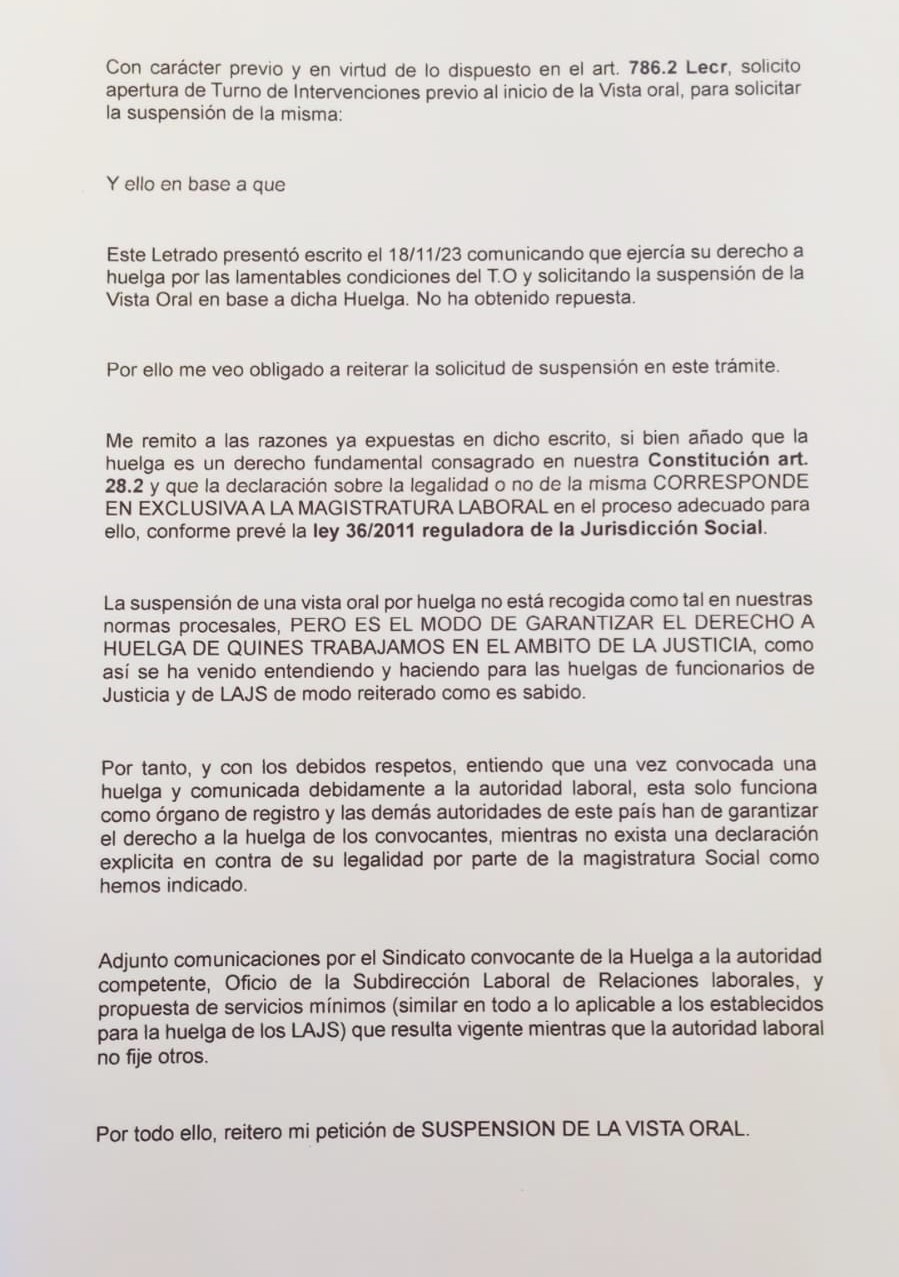 Con carácter previo y en virtud de lo dispuesto en el art. 786.2 Lecr, solicito apertura de Turno de Intervenciones previo al inicio de la Vista oral, para solicitar la suspensión de la misma:

Y ello en base a que

Este Letrado presentó escrito el 18/11/23 comunicando que ejercía su derecho a huelga por las lamentables condiciones del T.O y solicitando la suspensión de la Vista Oral en base a dicha Huelga. No ha obtenido repuesta.

Por ello me veo obligado a reiterar la solicitud de suspensión en este trámite.

Me remito a las razones ya expuestas en dicho escrito, si bien añado que la huelga es un derecho fundamental consagrado en nuestra Constitución art. 28.2 y que la declaración sobre la legalidad o no de la misma CORRESPONDE EN EXCLUSIVA A LA MAGISTRATURA LABORAL en el proceso adecuado para ello, conforme prevé la ley 36/2011 reguladora de la Jurisdicción Social.

La suspensión de una vista oral por huelga no está recogida como tal en nuestras normas procesales, PERO ES EL MODO DE GARANTIZAR EL DERECHO A HUELGA DE QUINES TRABAJAMOS EN EL AMBITO DE LA JUSTICIA, como así se ha venido entendiendo y haciendo para las huelgas de funcionarios de Justicia y de LAJS de modo reiterado como es sabido.

Por tanto, y con los debidos respetos, entiendo que una vez convocada una huelga y comunicada debidamente a la autoridad laboral, esta solo funciona como órgano de registro y las demás autoridades de este país han de garantizar el derecho a la huelga de los convocantes, mientras no exista una declaración explicita en contra de su legalidad por parte de la magistratura Social como hemos indicado.

Adjunto comunicaciones por el Sindicato convocante de la Huelga a la autoridad competente, Oficio de la Subdirección Laboral de Relaciones laborales, y propuesta de servicios mínimos (similar en todo a lo aplicable a los establecidos para la huelga de los LAJS) que resulta vigente mientras que la autoridad laboral no fije otros.

Por todo ello, reitero mi petición de SUSPENSION DE LA VISTA ORAL.